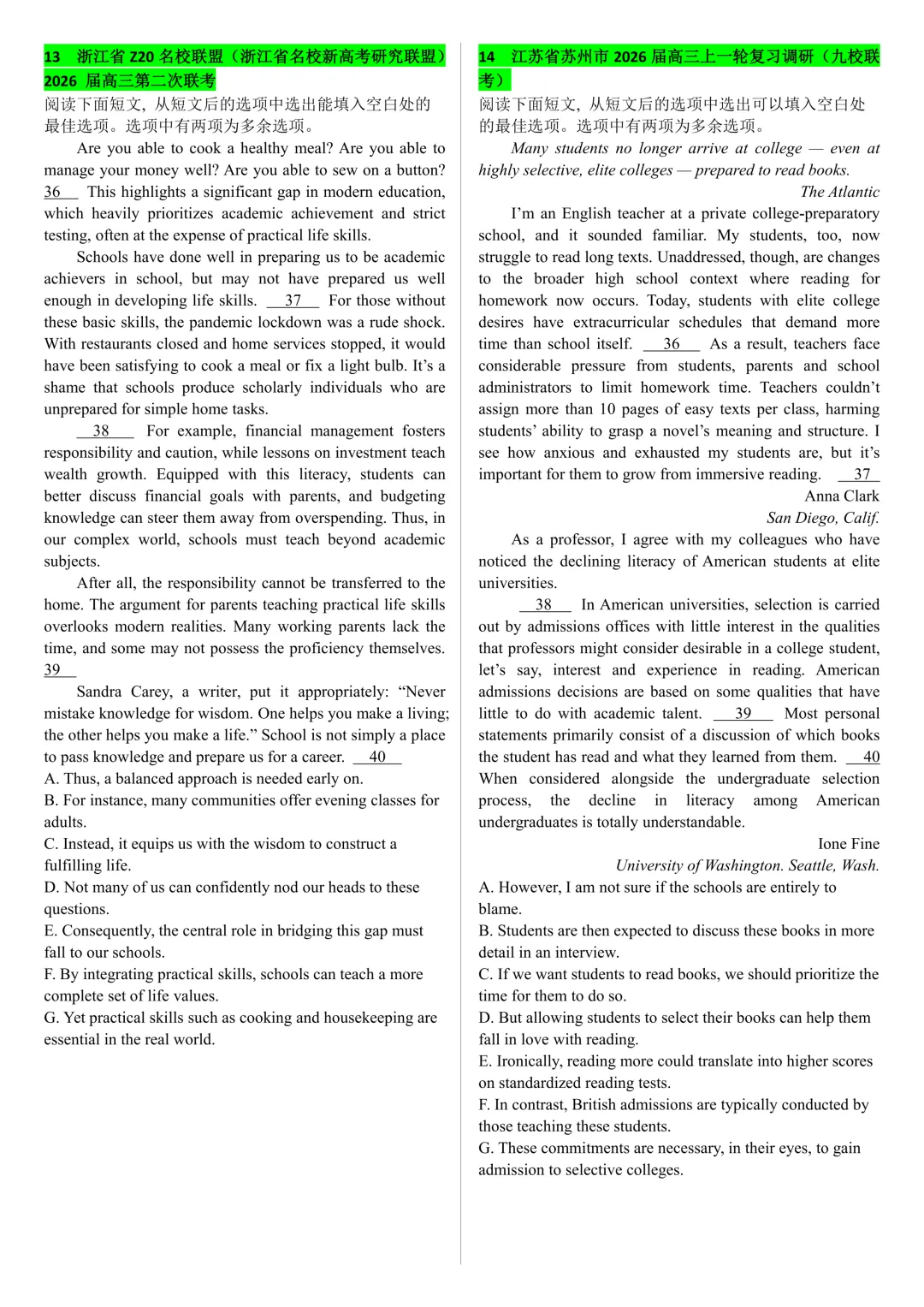 13 浙江省 Z20 名校联盟（浙江省名校新高考研究联盟）2026 届高三第二次联考

阅读下面短文，从短文后的选项中选出能填入空白处的最佳选项。选项中有两项为多余选项。

Are you able to cook a healthy meal? Are you able to manage your money well? Are you able to sew on a button? 36 This highlights a significant gap in modern education, which heavily prioritizes academic achievement and strict testing, often at the expense of practical life skills.

Schools have done well in preparing us to be academic achievers in school, but may not have prepared us well enough in developing life skills. 37 For those without these basic skills, the pandemic lockdown was a rude shock. With restaurants closed and home services stopped, it would have been satisfying to cook a meal or fix a light bulb. It's a shame that schools produce scholarly individuals who are unprepared for simple home tasks.

38 For example, financial management fosters responsibility and caution, while lessons on investment teach wealth growth. Equipped with this literacy, students can better discuss financial goals with parents, and budgeting knowledge can steer them away from overspending. Thus, in our complex world, schools must teach beyond academic subjects.

After all, the responsibility cannot be transferred to the home. The argument for parents teaching practical life skills overlooks modern realities. Many working parents lack the time, and some may not possess the proficiency themselves. 39

Sandra Carey, a writer, put it appropriately: "Never mistake knowledge for wisdom. One helps you make a living; the other helps you make a life." School is not simply a place to pass knowledge and prepare us for a career. 40

A. Thus, a balanced approach is needed early on.
B. For instance, many communities offer evening classes for adults.
C. Instead, it equips us with the wisdom to construct a fulfilling life.
D. Not many of us can confidently nod our heads to these questions.
E. Consequently, the central role in bridging this gap must fall to our schools.
F. By integrating practical skills, schools can teach a more complete set of life values.
G. Yet practical skills such as cooking and housekeeping are essential in the real world.

14 江苏省苏州市 2026 届高三上一轮复习调研（九校联考）

阅读下面短文，从短文后的选项中选出可以填入空白处的最佳选项。选项中有两项为多余选项。

Many students no longer arrive at college — even at highly selective, elite colleges — prepared to read books.

The Atlantic

I'm an English teacher at a private college-preparatory school, and it sounded familiar. My students, too, now struggle to read long texts. Unaddressed, though, are changes to the broader high school context where reading for homework now occurs. Today, students with elite college desires have extracurricular schedules that demand more time than school itself. 36 As a result, teachers face considerable pressure from students, parents and school administrators to limit homework time. Teachers couldn't assign more than 10 pages of easy texts per class, harming students' ability to grasp a novel's meaning and structure. I see how anxious and exhausted my students are, but it's important for them to grow from immersive reading. 37

Anna Clark
San Diego, Calif.

As a professor, I agree with my colleagues who have noticed the declining literacy of American students at elite universities.

38 In American universities, selection is carried out by admissions offices with little interest in the qualities that professors might consider desirable in a college student, let's say, interest and experience in reading. American admissions decisions are based on some qualities that have little to do with academic talent. 39 Most personal statements primarily consist of a discussion of which books the student has read and what they learned from them. 40 When considered alongside the undergraduate selection process, the decline in literacy among American undergraduates is totally understandable.

Ione Fine
University of Washington. Seattle, Wash.

A. However, I am not sure if the schools are entirely to blame.
B. Students are then expected to discuss these books in more detail in an interview.
C. If we want students to read books, we should prioritize the time for them to do so.
D. But allowing students to select their books can help them fall in love with reading.
E. Ironically, reading more could translate into higher scores on standardized reading tests.
F. In contrast, British admissions are typically conducted by those teaching these students.
G. These commitments are necessary, in their eyes, to gain admission to selective colleges.